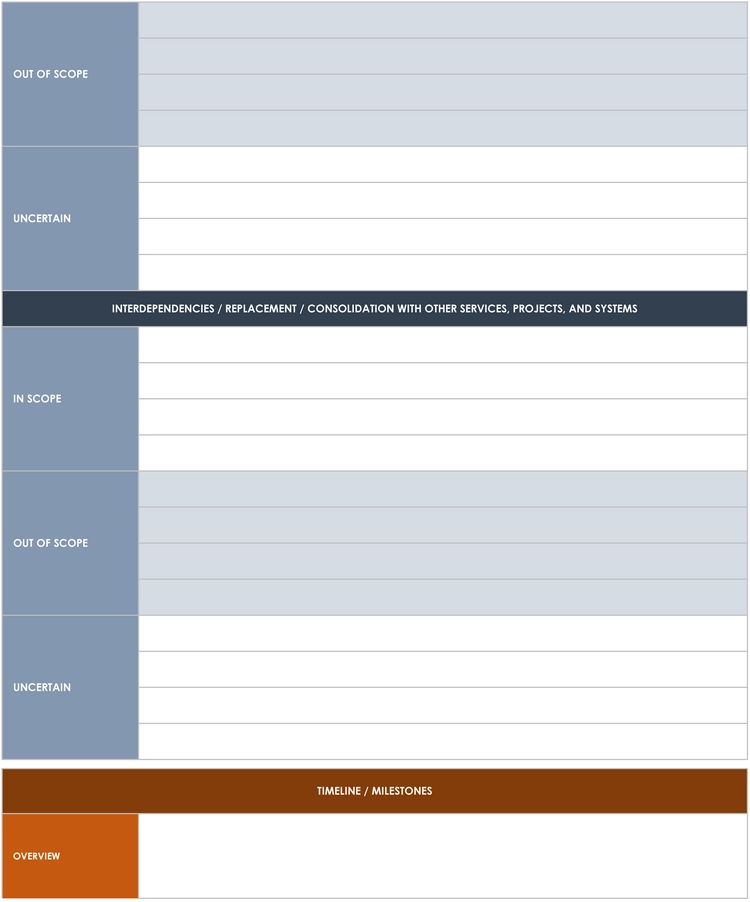 OUT OF SCOPE

UNCERTAIN

INTERDEPENDENCIES / REPLACEMENT / CONSOLIDATION WITH OTHER SERVICES, PROJECTS, AND SYSTEMS

IN SCOPE

OUT OF SCOPE

UNCERTAIN

TIMELINE / MILESTONES

OVERVIEW